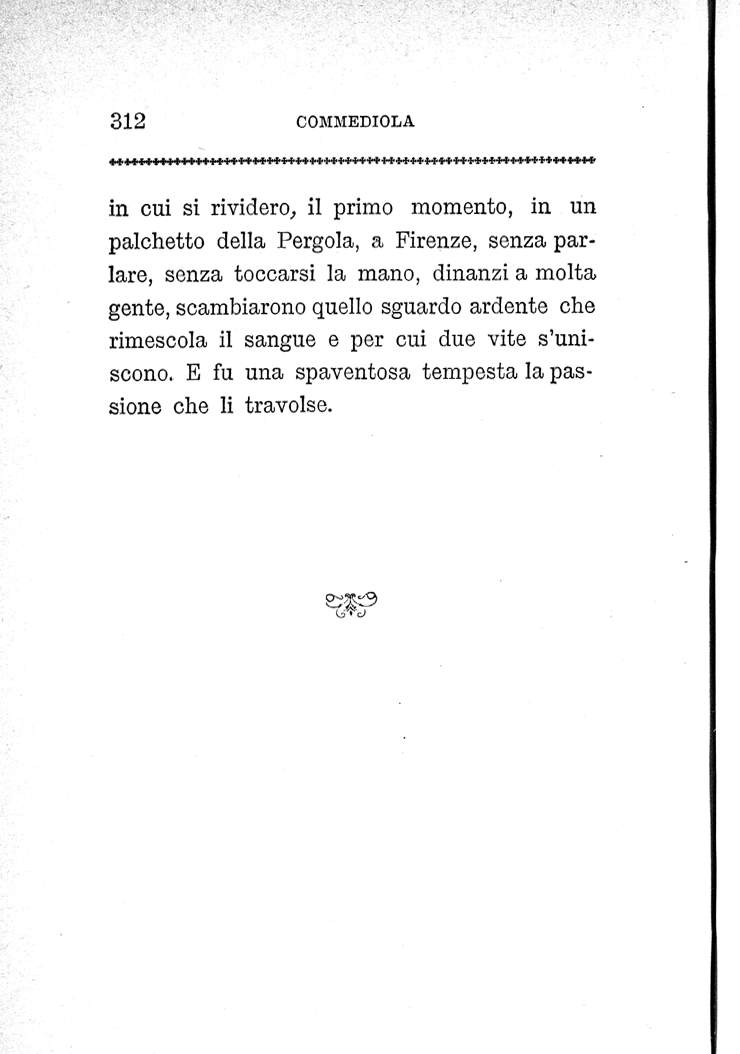 312 COMMEDIOLA

in cui si rividero, il primo momento, in un palchetto della Pergola, a Firenze, senza parlare, senza toccarsi la mano, dinanzi a molta gente, scambiarono quello sguardo ardente che rimescola il sangue e per cui due vite s'uniscono. E fu una spaventosa tempesta la passione che li travolse.